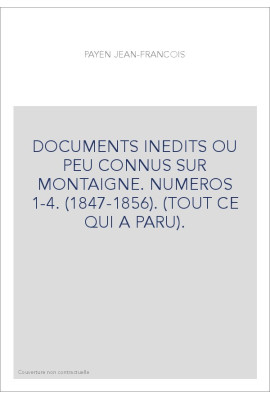 PAYEN JEAN-FRANCOIS

DOCUMENTS INEDITS OU PEU CONNUS SUR MONTAIGNE. NUMEROS 1-4. (1847-1856). (TOUT CE QUI A PARU).

Couverture non contractuelle